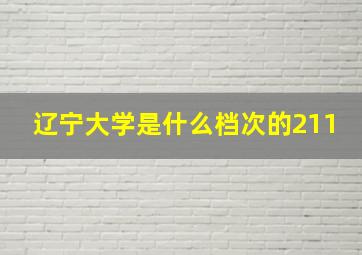 辽宁大学是什么档次的211